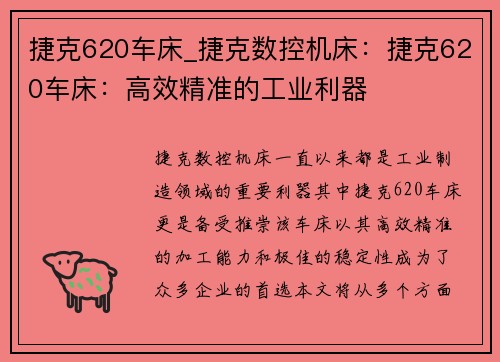 捷克620车床_捷克数控机床：捷克620车床：高效精准的工业利器

捷克数控机床一直以来都是工业制造领域的重要利器其中捷克620车床更是备受推崇该车床以其高效精准的加工能力和极佳的稳定性成为了众多企业的首选本文将从多个方面